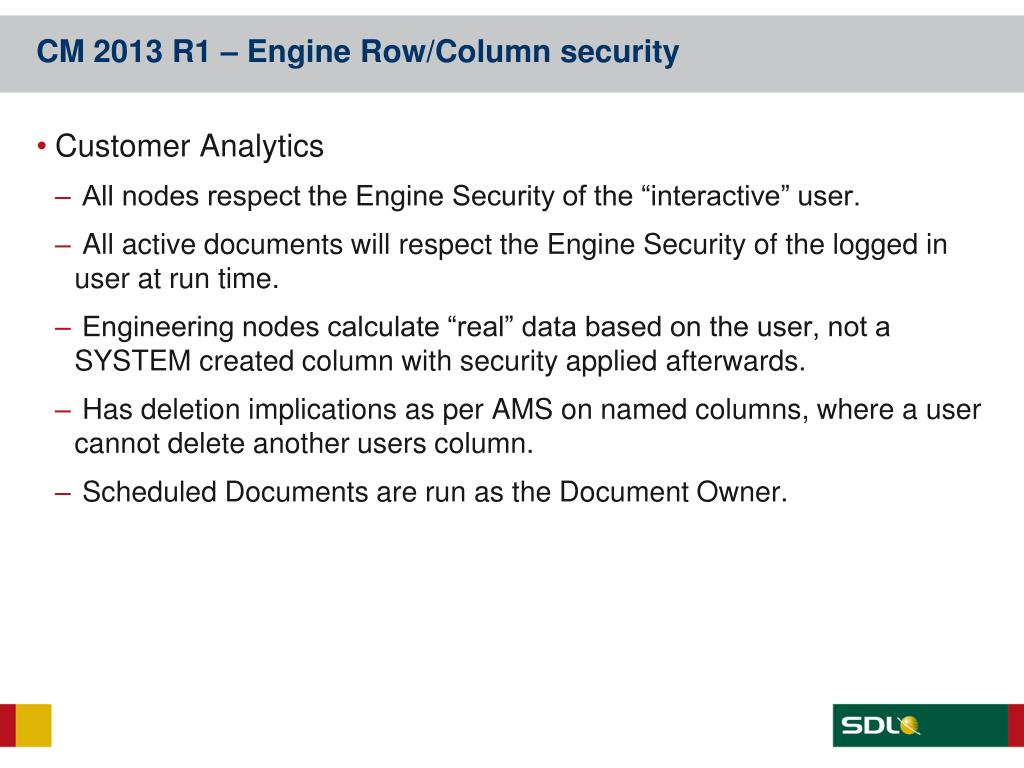 CM 2013 R1 – Engine Row/Column security

• Customer Analytics

– All nodes respect the Engine Security of the “interactive” user.

– All active documents will respect the Engine Security of the logged in user at run time.

– Engineering nodes calculate “real” data based on the user, not a SYSTEM created column with security applied afterwards.

– Has deletion implications as per AMS on named columns, where a user cannot delete another users column.

– Scheduled Documents are run as the Document Owner.

SDL